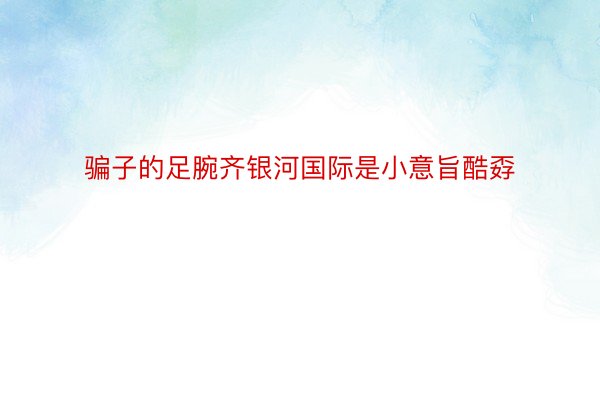 骗子的足腕齐银河国际是小意旨酷孬